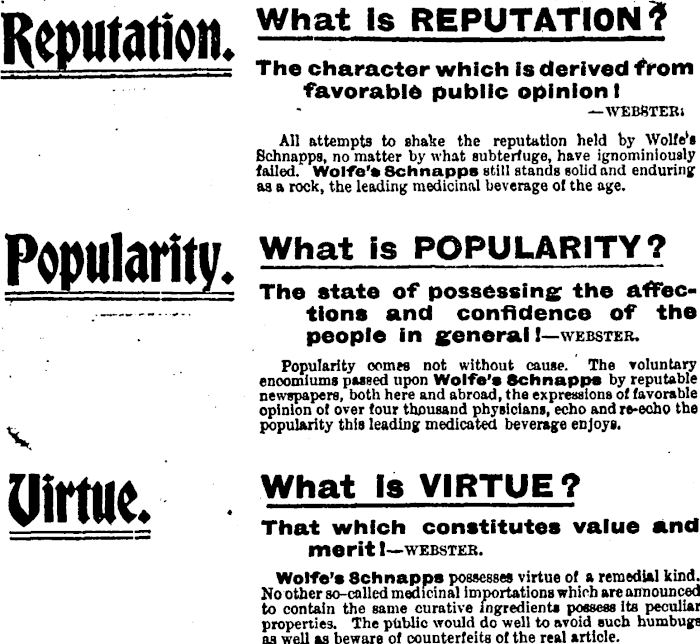 Reputation.

What is REPUTATION?

The character which is derived from favorable public opinion!
—WEBSTER.

All attempts to shake the reputation held by Wolfe's Schnapps, no matter by what subterfuge, have ignominiously failed. Wolfe's Schnapps still stands solid and enduring as a rock, the leading medicinal beverage of the age.

Popularity.

What is POPULARITY?

The state of possessing the affections and confidence of the people in general!—WEBSTER.

Popularity comes not without cause. The voluntary encomiums passed upon Wolfe's Schnapps by reputable newspapers, both here and abroad, the expressions of favorable opinion of over four thousand physicians, echo and re-echo the popularity this leading medicated beverage enjoys.

Virtue.

What is VIRTUE?

That which constitutes value and merit!—WEBSTER.

Wolfe's Schnapps possesses virtue of a remedial kind. No other so-called medicinal importations which are announced to contain the same curative ingredients possess its peculiar properties. The public would do well to avoid such humbugs as well as beware of counterfeits of the real article.